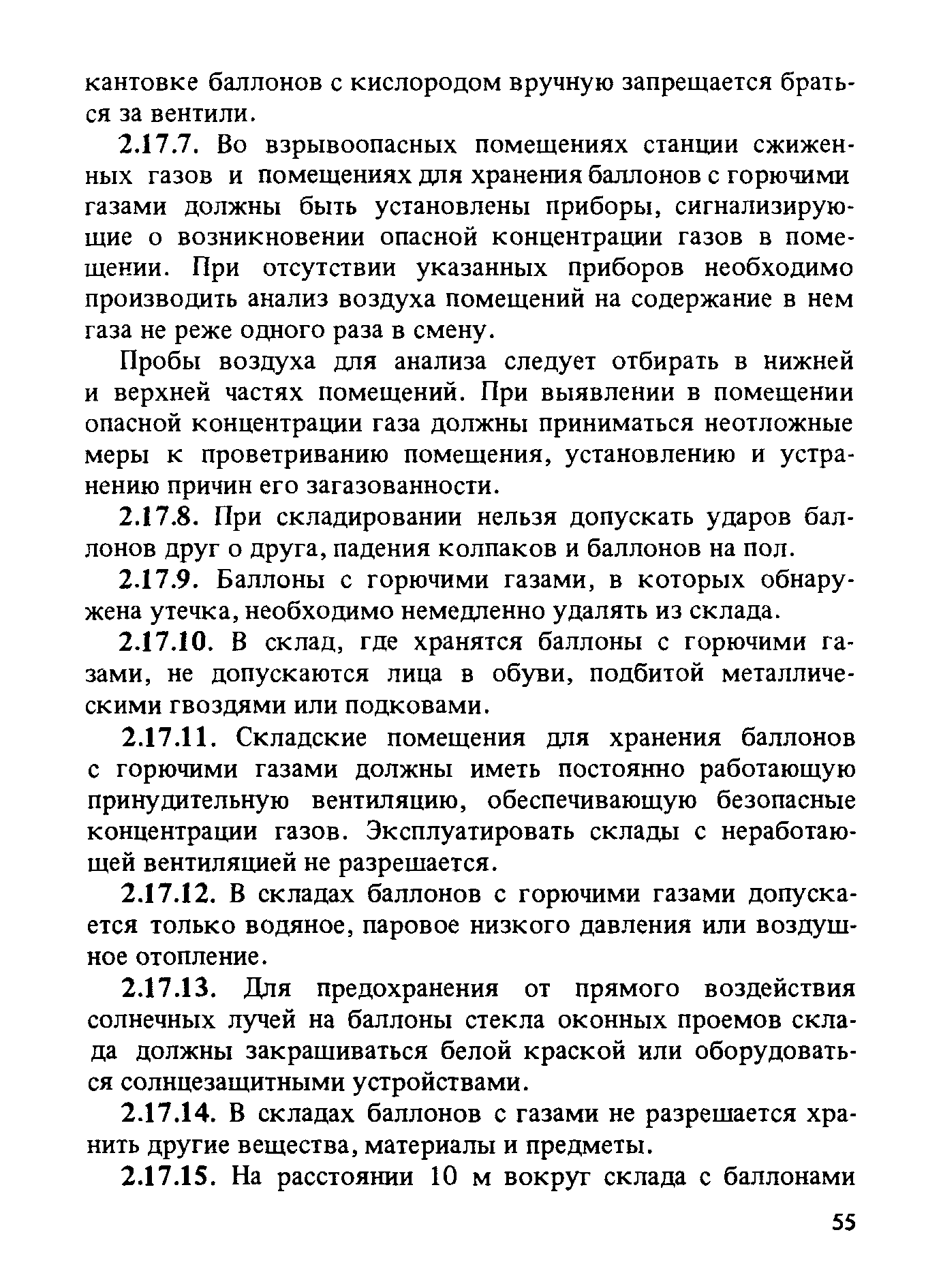 кантовке баллонов с кислородом вручную запрещается браться за вентили.

2.17.7. Во взрывоопасных помещениях станции сжиженных газов и помещениях для хранения баллонов с горючими газами должны быть установлены приборы, сигнализирующие о возникновении опасной концентрации газов в помещении. При отсутствии указанных приборов необходимо производить анализ воздуха помещений на содержание в нем газа не реже одного раза в смену.

Пробы воздуха для анализа следует отбирать в нижней и верхней частях помещений. При выявлении в помещении опасной концентрации газа должны приниматься неотложные меры к проветриванию помещения, установлению и устранению причин его загазованности.

2.17.8. При складировании нельзя допускать ударов баллонов друг о друга, падения колпаков и баллонов на пол.

2.17.9. Баллоны с горючими газами, в которых обнаружена утечка, необходимо немедленно удалять из склада.

2.17.10. В склад, где хранятся баллоны с горючими газами, не допускаются лица в обуви, подбитой металлическими гвоздями или подковами.

2.17.11. Складские помещения для хранения баллонов с горючими газами должны иметь постоянно работающую принудительную вентиляцию, обеспечивающую безопасные концентрации газов. Эксплуатировать склады с неработающей вентиляцией не разрешается.

2.17.12. В складах баллонов с горючими газами допускается только водяное, паровое низкого давления или воздушное отопление.

2.17.13. Для предохранения от прямого воздействия солнечных лучей на баллоны стекла оконных проемов склада должны закрашиваться белой краской или оборудоваться солнцезащитными устройствами.

2.17.14. В складах баллонов с газами не разрешается хранить другие вещества, материалы и предметы.

2.17.15. На расстоянии 10 м вокруг склада с баллонами

55